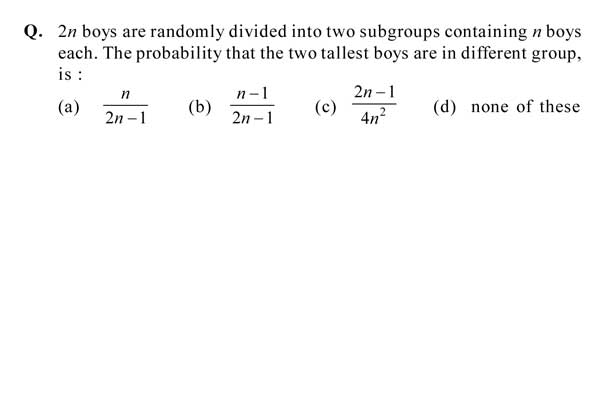 Q. $2n$ boys are randomly divided into two subgroups containing $n$ boys each. The probability that the two tallest boys are in different group, is :

(a) $\frac{n}{2n-1}$ (b) $\frac{n-1}{2n-1}$ (c) $\frac{2n-1}{4n^2}$ (d) none of these